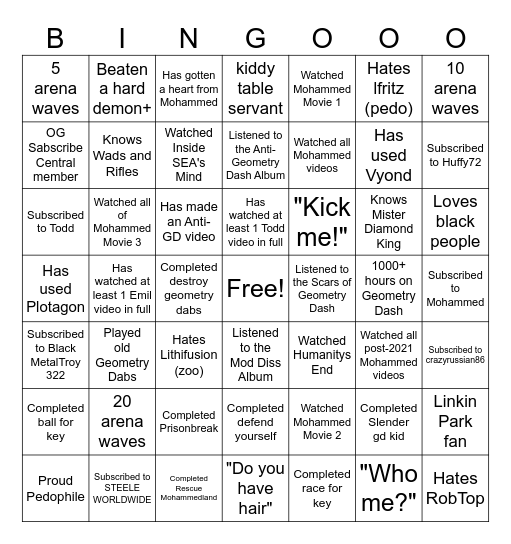 | B | I | N | G | O | O | O |
|---|---|---|---|---|---|---|
| 5 arena waves | Beaten a hard demon+ | Has gotten a heart from Mohammed | kiddy table servant | Watched Mohammed Movie 1 | Hates Ifritz (pedo) | 10 arena waves |
| OG Sabscribe Central member | Knows Wads and Rifles | Watched Inside SEA's Mind | Listened to the Anti-Geometry Dash Album | Watched all Mohammed videos | Has used Vyond | Subscribed to Huffy72 |
| Subscribed to Todd | Watched all of Mohammed Movie 3 | Has made an Anti-GD video | Has watched at least 1 Todd video in full | "Kick me!" | Knows Mister Diamond King | Loves black people |
| Has used Plotagon | Has watched at least 1 Emil video in full | Completed destroy geometry dabs | Free! | Listened to the Scars of Geometry Dash | 1000+ hours on Geometry Dash | Subscribed to Mohammed |
| Subscribed to Black MetalTroy 322 | Played old Geometry Dabs | Hates Lithifusion (zoo) | Listened to the Mod Diss Album | Watched Humanitys End | Watched all post-2021 Mohammed videos | Subscribed to crazyrussian86 |
| Completed ball for key | 20 arena waves | Completed Prisonbreak | Completed defend yourself | Watched Mohammed Movie 2 | Completed Slender gd kid | Linkin Park fan |
| Proud Pedophile | Subscribed to STEELE WORLDWIDE | Completed Rescue Mohammedland | "Do you have hair" | Completed race for key | "Who me?" | Hates RobTop |